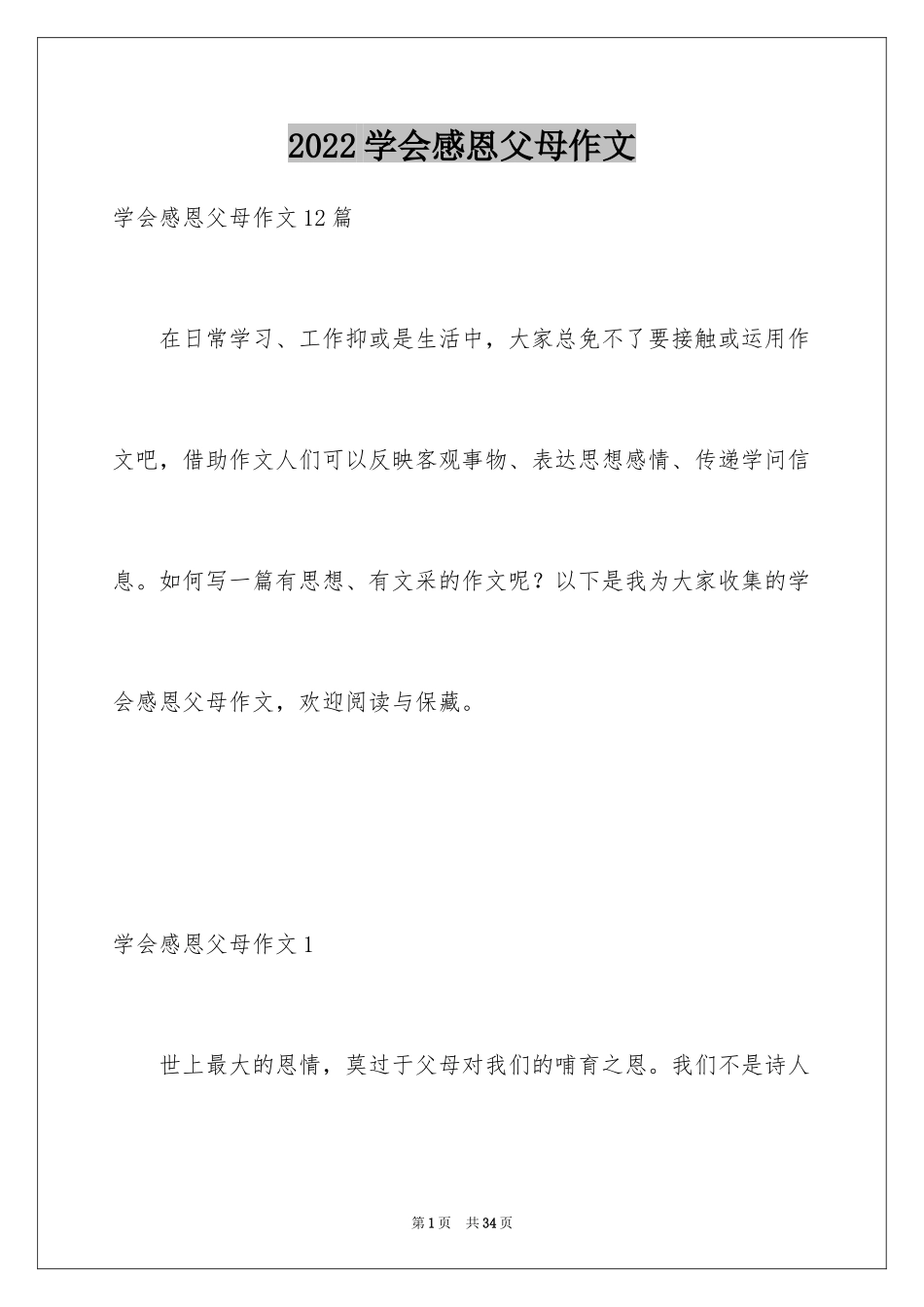 2022 学会感恩父母作文

学会感恩父母作文 12 篇

在日常学习、工作抑或是生活中，大家总免不了要接触或运用作文吧，借助作文人们可以反映客观事物、表达思想感情、传递学问信息。如何写一篇有思想、有文采的作文呢？以下是我为大家收集的学会感恩父母作文，欢迎阅读与保藏。

学会感恩父母作文 1

世上最大的恩情，莫过于父母对我们的哺育之恩。我们不是诗人

第 1 页　共 34 页